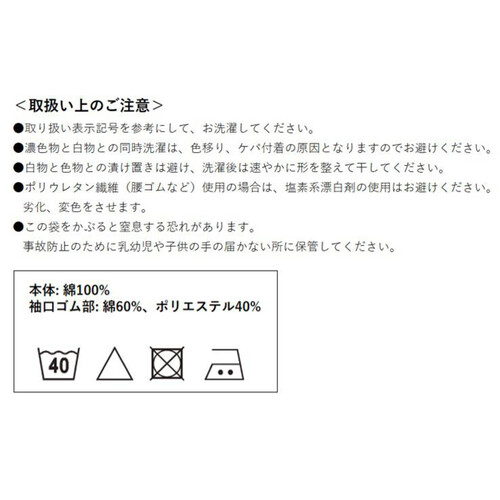 ＜取扱い上のご注意＞

●取り扱い表示記号を参考にして、お洗濯してください。

●濃色物と白物との同時洗濯は、色移り、ケバ付着の原因となりますのでお避けください。

●白物と色物との漬け置きは避け、洗濯後は速やかに形を整えて干してください。

●ポリウレタン繊維（腰ゴムなど）使用の場合は、塩素系漂白剤の使用はお避けください。劣化、変色をさせます。

●この袋をかぶると窒息する恐れがあります。事故防止のために乳幼児や子供の手の届かない所に保管してください。

本体: 綿100%
袖口ゴム部: 綿60%、ポリエステル40%

40